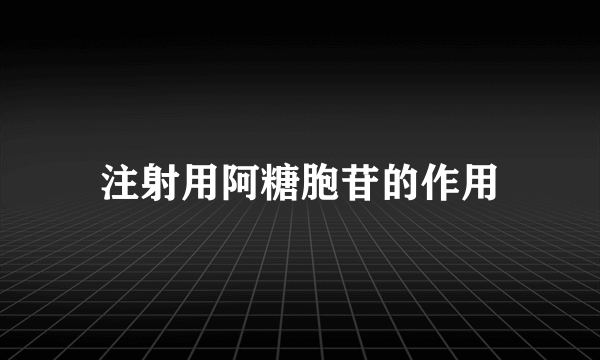 注射用阿糖胞苷的作用